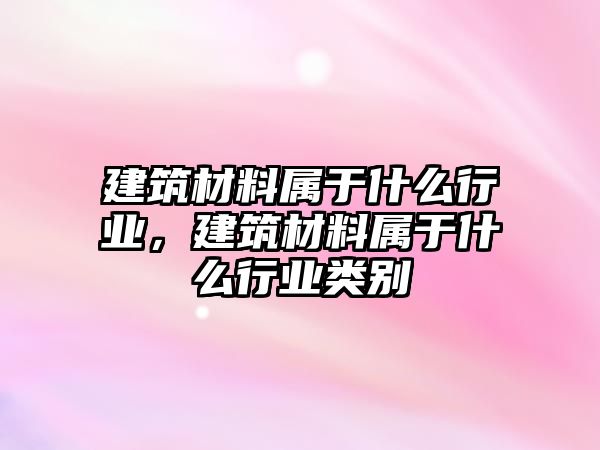 建筑材料属于什么行业，建筑材料属于什么行业类别